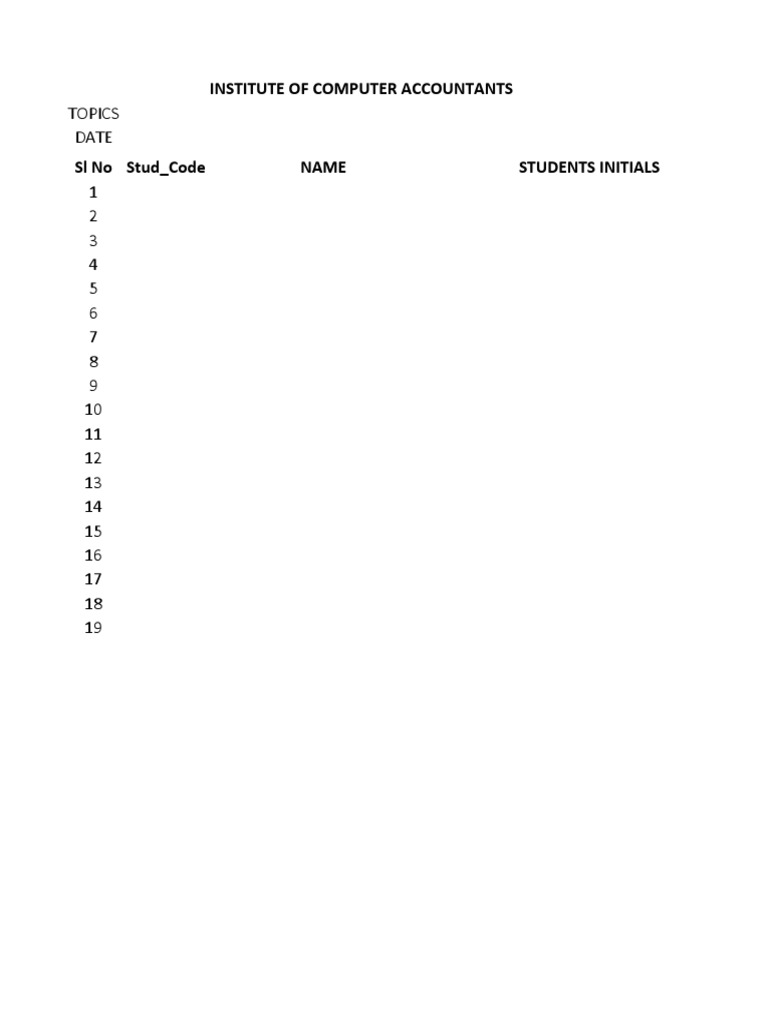 INSTITUTE OF COMPUTER ACCOUNTANTS

TOPICS
DATE

| Sl No | Stud_Code | NAME | STUDENTS INITIALS |
|---|---|---|---|
| 1 | | | |
| 2 | | | |
| 3 | | | |
| 4 | | | |
| 5 | | | |
| 6 | | | |
| 7 | | | |
| 8 | | | |
| 9 | | | |
| 10 | | | |
| 11 | | | |
| 12 | | | |
| 13 | | | |
| 14 | | | |
| 15 | | | |
| 16 | | | |
| 17 | | | |
| 18 | | | |
| 19 | | | |